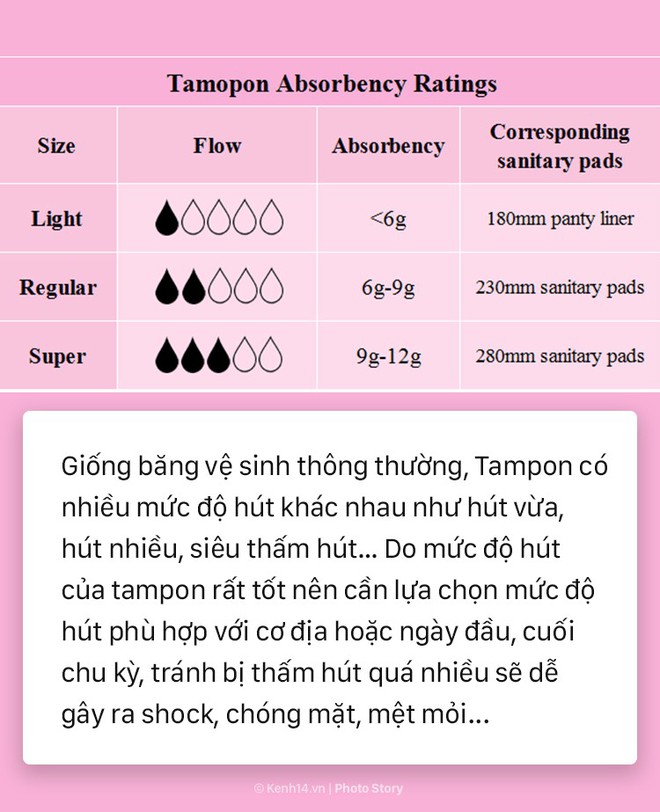 Tamopon Absorbency Ratings

| Size | Flow | Absorbency | Corresponding sanitary pads |
|---|---|---|---|
| Light | | <6g | 180mm panty liner |
| Regular | | 6g-9g | 230mm sanitary pads |
| Super | | 9g-12g | 280mm sanitary pads |

Giống băng vệ sinh thông thường, Tampon có nhiều mức độ hút khác nhau như hút vừa, hút nhiều, siêu thấm hút... Do mức độ hút của tampon rất tốt nên cần lựa chọn mức độ hút phù hợp với cơ địa hoặc ngày đầu, cuối chu kỳ, tránh bị thấm hút quá nhiều sẽ dễ gây ra shock, chóng mặt, mệt mỏi...

© Kenh14.vn | Photo Story